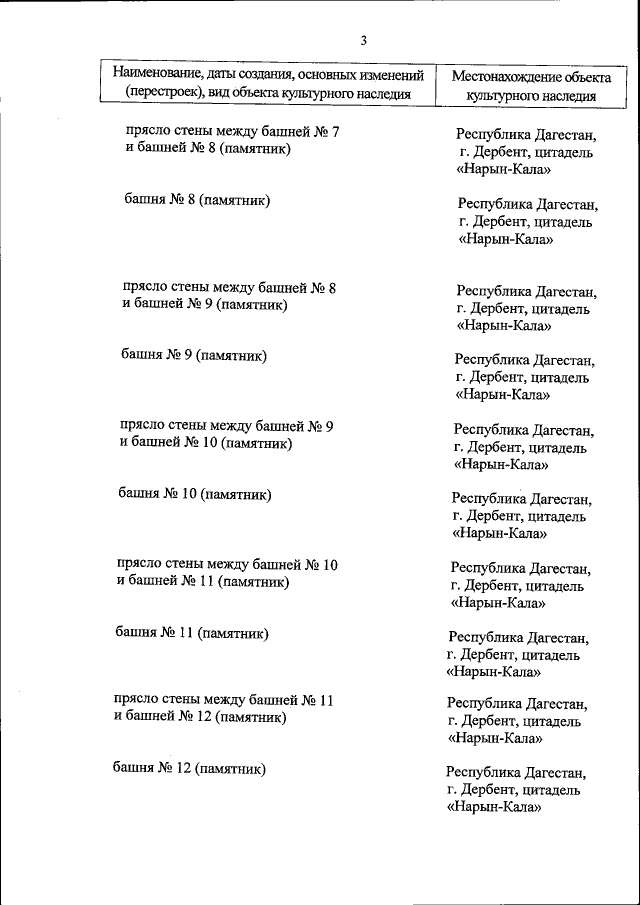 3

| Наименование, даты создания, основных изменений (перестроек), вид объекта культурного наследия | Местонахождение объекта культурного наследия |
|---|---|
| прясло стены между башней № 7 и башней № 8 (памятник) | Республика Дагестан, г. Дербент, цитадель «Нарын-Кала» |
| башня № 8 (памятник) | Республика Дагестан, г. Дербент, цитадель «Нарын-Кала» |
| прясло стены между башней № 8 и башней № 9 (памятник) | Республика Дагестан, г. Дербент, цитадель «Нарын-Кала» |
| башня № 9 (памятник) | Республика Дагестан, г. Дербент, цитадель «Нарын-Кала» |
| прясло стены между башней № 9 и башней № 10 (памятник) | Республика Дагестан, г. Дербент, цитадель «Нарын-Кала» |
| башня № 10 (памятник) | Республика Дагестан, г. Дербент, цитадель «Нарын-Кала» |
| прясло стены между башней № 10 и башней № 11 (памятник) | Республика Дагестан, г. Дербент, цитадель «Нарын-Кала» |
| башня № 11 (памятник) | Республика Дагестан, г. Дербент, цитадель «Нарын-Кала» |
| прясло стены между башней № 11 и башней № 12 (памятник) | Республика Дагестан, г. Дербент, цитадель «Нарын-Кала» |
| башня № 12 (памятник) | Республика Дагестан, г. Дербент, цитадель «Нарын-Кала» |